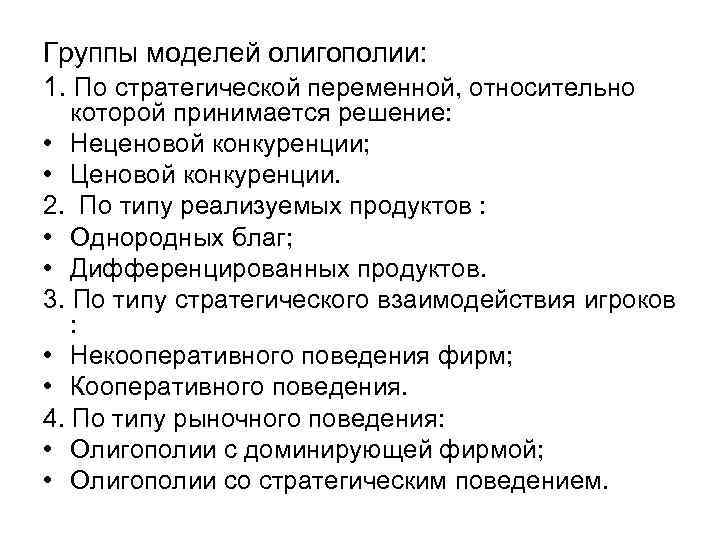 Группы моделей олигополии:
1. По стратегической переменной, относительно которой принимается решение:
• Неценовой конкуренции;
• Ценовой конкуренции.
2. По типу реализуемых продуктов :
• Однородных благ;
• Дифференцированных продуктов.
3. По типу стратегического взаимодействия игроков :
• Некооперативного поведения фирм;
• Кооперативного поведения.
4. По типу рыночного поведения:
• Олигополии с доминирующей фирмой;
• Олигополии со стратегическим поведением.